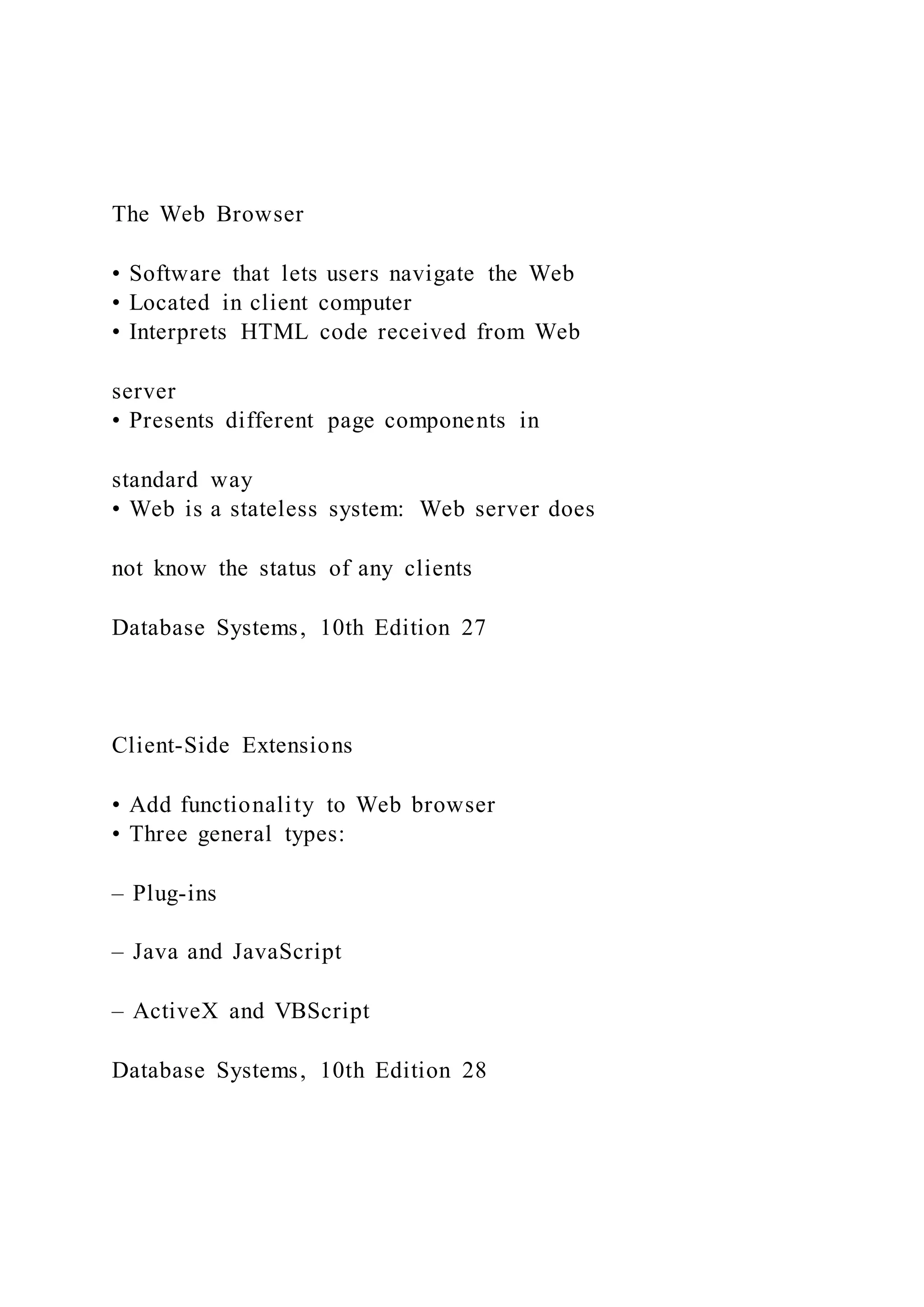 The Web Browser

• Software that lets users navigate the Web
• Located in client computer
• Interprets HTML code received from Web

server
• Presents different page components in

standard way
• Web is a stateless system: Web server does

not know the status of any clients

Database Systems, 10th Edition 27

Client-Side Extensions

• Add functionality to Web browser
• Three general types:

– Plug-ins

– Java and JavaScript

– ActiveX and VBScript

Database Systems, 10th Edition 28